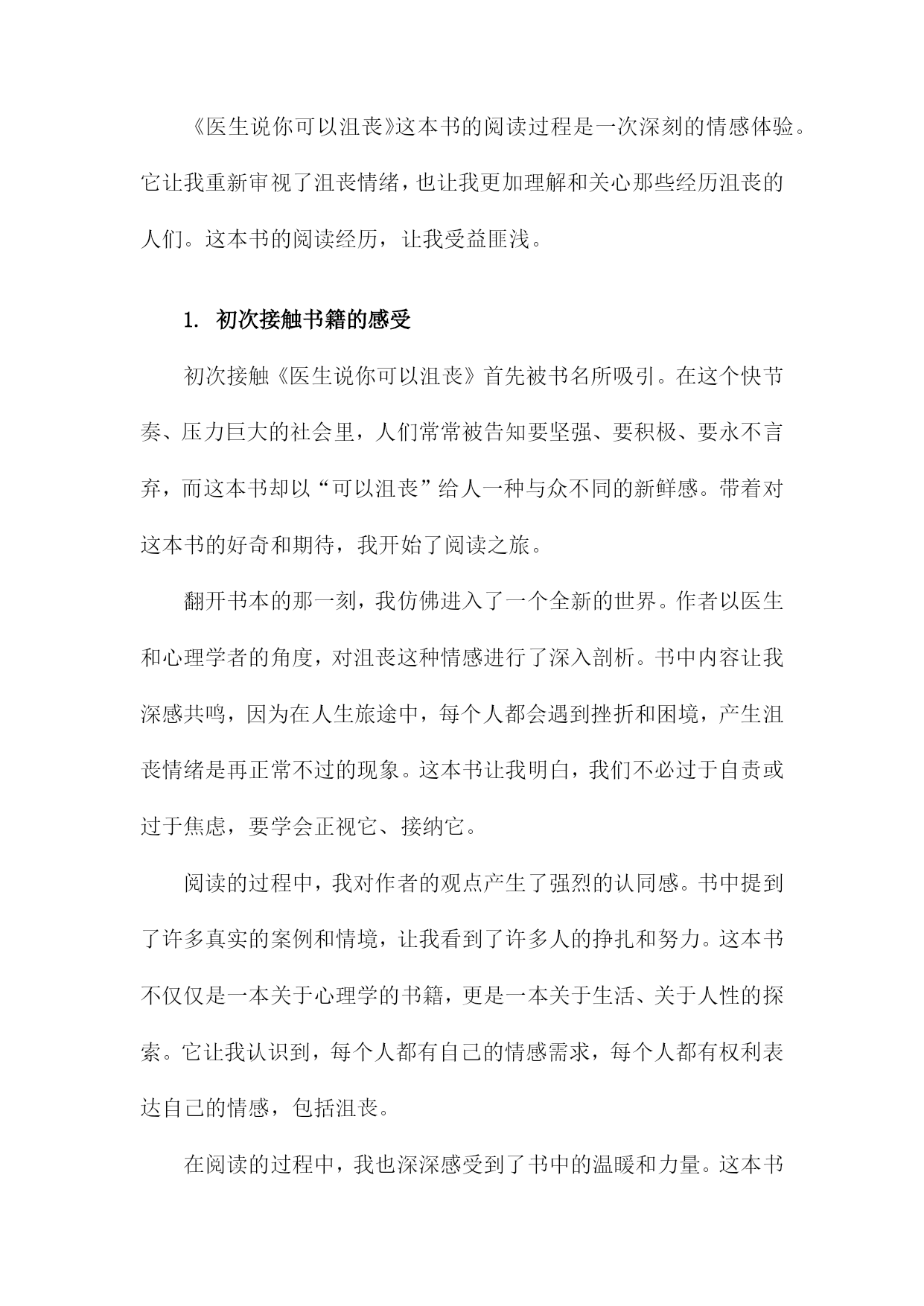 《医生说你可以沮丧》这本书的阅读过程是一次深刻的情感体验。它让我重新审视了沮丧情绪，也让我更加理解和关心那些经历沮丧的人们。这本书的阅读经历，让我受益匪浅。

1. 初次接触书籍的感受

初次接触《医生说你可以沮丧》首先被书名所吸引。在这个快节奏、压力巨大的社会里，人们常常被告知要坚强、要积极、要永不言弃，而这本书却以“可以沮丧”给人一种与众不同的新鲜感。带着对这本书的好奇和期待，我开始了阅读之旅。

翻开书本的那一刻，我仿佛进入了一个全新的世界。作者以医生和心理学者的角度，对沮丧这种情感进行了深入剖析。书中内容让我深感共鸣，因为在人生旅途中，每个人都会遇到挫折和困境，产生沮丧情绪是再正常不过的现象。这本书让我明白，我们不必过于自责或过于焦虑，要学会正视它、接纳它。

阅读的过程中，我对作者的观点产生了强烈的认同感。书中提到了许多真实的案例和情境，让我看到了许多人的挣扎和努力。这本书不仅仅是一本关于心理学的书籍，更是一本关于生活、关于人性的探索。它让我认识到，每个人都有自己的情感需求，每个人都有权利表达自己的情感，包括沮丧。

在阅读的过程中，我也深深感受到了书中的温暖和力量。这本书